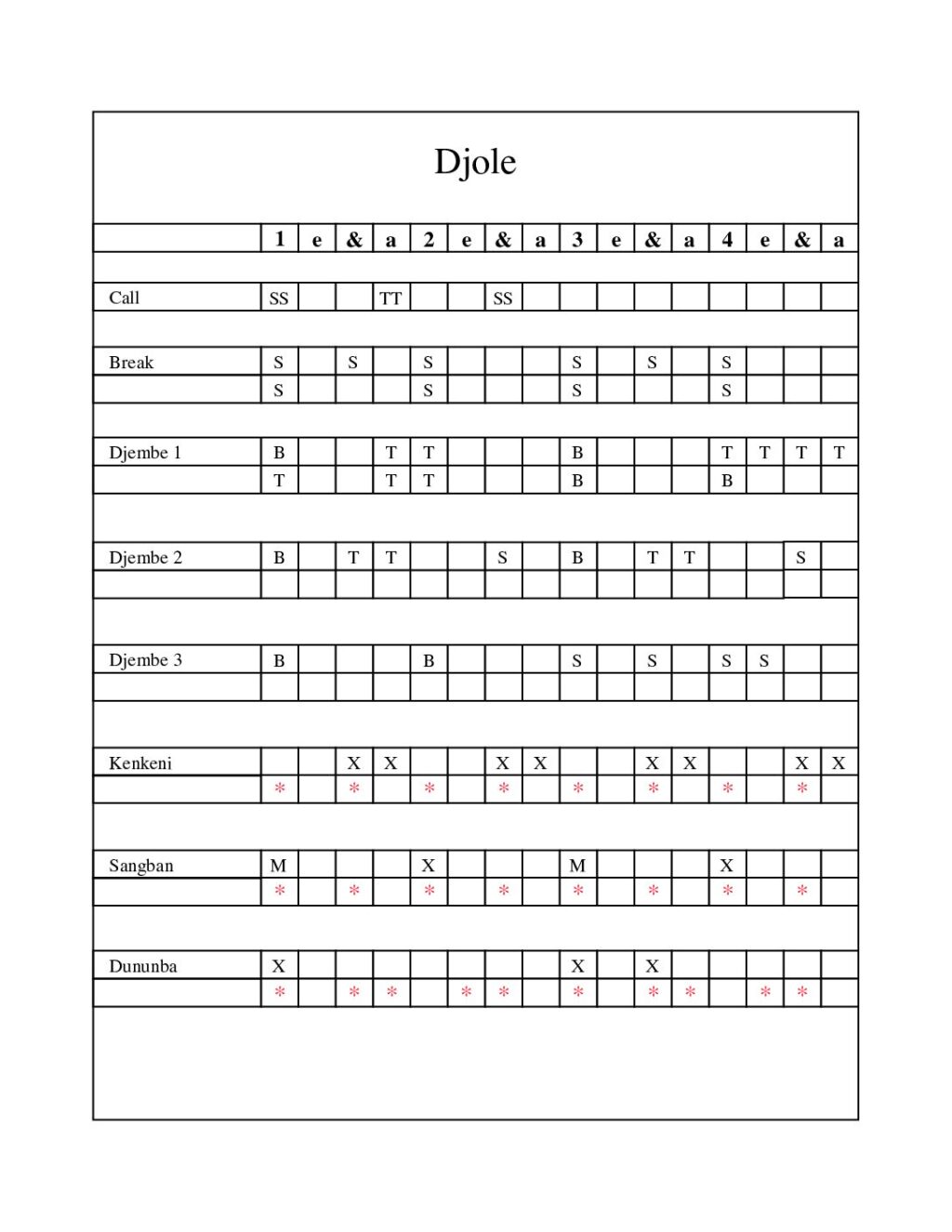 Djole

| | 1 | e | & | a | 2 | e | & | a | 3 | e | & | a | 4 | e | & | a |
|---|---|---|---|---|---|---|---|---|---|---|---|---|---|---|---|---|
| Call | SS | | | TT | | | SS | | | | | | | | | |
| Break | S | | S | | S | | | | S | | S | | S | | | |
| | S | | | | S | | | | S | | | | S | | | |
| Djembe 1 | B | | | T | T | | | | B | | | | T | T | T | T |
| | T | | | T | T | | | | B | | | | B | | | |
| Djembe 2 | B | | T | T | | | S | | B | | T | T | | | S | |
| | | | | | | | | | | | | | | | | |
| Djembe 3 | B | | | | B | | | | S | | S | | S | S | | |
| | | | | | | | | | | | | | | | | |
| Kenkeni | | | X | X | | | X | X | | | X | X | | | X | X |
| | * | | * | | * | | * | | * | | * | | * | | * | |
| Sangban | M | | | | X | | | | M | | | | X | | | |
| | * | | * | | * | | * | | * | | * | | * | | * | |
| Dununba | X | | | | | | | | X | | X | | | | | |
| | * | | * | * | | * | * | | * | | * | * | | * | * | |